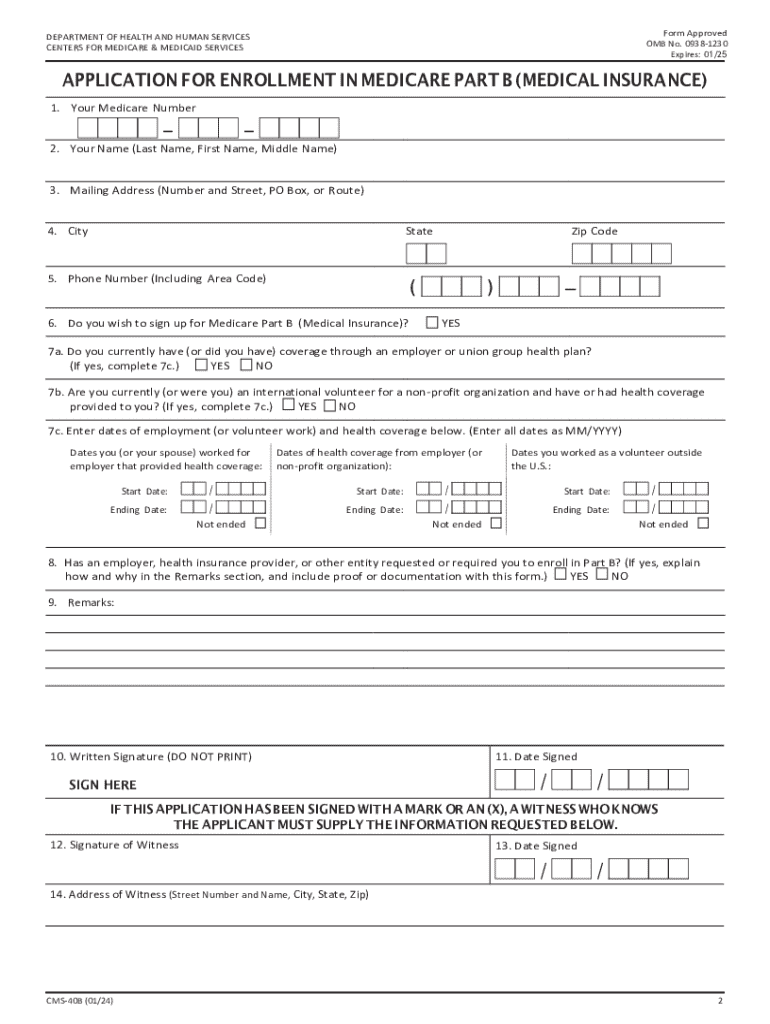 DEPARTMENT OF HEALTH AND HUMAN SERVICES
CENTERS FOR MEDICARE & MEDICAID SERVICES

Form Approved
OMB No. 0938-1230
Expires: 01/25

APPLICATION FOR ENROLLMENT IN MEDICARE PART B (MEDICAL INSURANCE)

1. Your Medicare Number

–  –

2. Your Name (Last Name, First Name, Middle Name)

3. Mailing Address (Number and Street, PO Box, or Route)

4. City

State

Zip Code

5. Phone Number (Including Area Code)

( ) –

6. Do you wish to sign up for Medicare Part B (Medical Insurance)? YES

7a. Do you currently have (or did you have) coverage through an employer or union group health plan? (If yes, complete 7c.) YES NO

7b. Are you currently (or were you) an international volunteer for a non-profit organization and have or had health coverage provided to you? (If yes, complete 7c.) YES NO

7c. Enter dates of employment (or volunteer work) and health coverage below. (Enter all dates as MM/YYYY)

Dates you (or your spouse) worked for employer that provided health coverage:

Start Date: /
Ending Date: /
Not ended

Dates of health coverage from employer (or non-profit organization):

Start Date: /
Ending Date: /
Not ended

Dates you worked as a volunteer outside the U.S.:

Start Date: /
Ending Date: /
Not ended

8. Has an employer, health insurance provider, or other entity requested or required you to enroll in Part B? (If yes, explain how and why in the Remarks section, and include proof or documentation with this form.) YES NO

9. Remarks:

10. Written Signature (DO NOT PRINT)

SIGN HERE

11. Date Signed

/ /

IF THIS APPLICATION HAS BEEN SIGNED WITH A MARK OR AN (X), A WITNESS WHO KNOWS THE APPLICANT MUST SUPPLY THE INFORMATION REQUESTED BELOW.

12. Signature of Witness

13. Date Signed

/ /

14. Address of Witness (Street Number and Name, City, State, Zip)

CMS-40B (01/24)

2